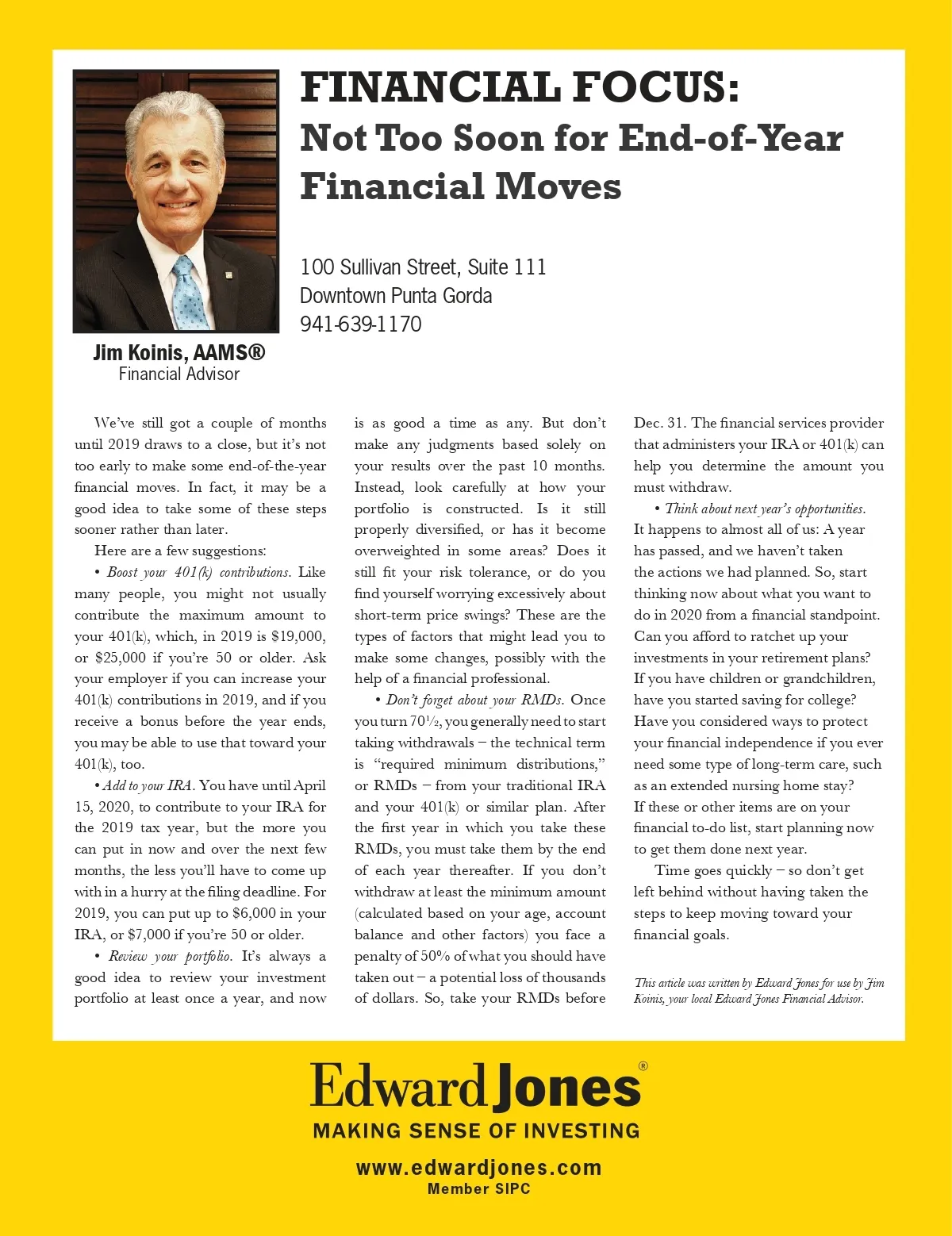 FINANCIAL FOCUS:
Not Too Soon for End-of-Year Financial Moves

100 Sullivan Street, Suite 111
Downtown Punta Gorda
941-639-1170

Jim Koinis, AAMS®
Financial Advisor

We've still got a couple of months until 2019 draws to a close, but it's not too early to make some end-of-the-year financial moves. In fact, it may be a good idea to take some of these steps sooner rather than later.

Here are a few suggestions:

• Boost your 401(k) contributions. Like many people, you might not usually contribute the maximum amount to your 401(k), which, in 2019 is $19,000, or $25,000 if you're 50 or older. Ask your employer if you can increase your 401(k) contributions in 2019, and if you receive a bonus before the year ends, you may be able to use that toward your 401(k), too.

• Add to your IRA. You have until April 15, 2020, to contribute to your IRA for the 2019 tax year, but the more you can put in now and over the next few months, the less you'll have to come up with in a hurry at the filing deadline. For 2019, you can put up to $6,000 in your IRA, or $7,000 if you're 50 or older.

• Review your portfolio. It's always a good idea to review your investment portfolio at least once a year, and now is as good a time as any. But don't make any judgments based solely on your results over the past 10 months. Instead, look carefully at how your portfolio is constructed. Is it still properly diversified, or has it become overweighted in some areas? Does it still fit your risk tolerance, or do you find yourself worrying excessively about short-term price swings? These are the types of factors that might lead you to make some changes, possibly with the help of a financial professional.

• Don't forget about your RMDs. Once you turn 70½, you generally need to start taking withdrawals – the technical term is "required minimum distributions," or RMDs – from your traditional IRA and your 401(k) or similar plan. After the first year in which you take these RMDs, you must take them by the end of each year thereafter. If you don't withdraw at least the minimum amount (calculated based on your age, account balance and other factors) you face a penalty of 50% of what you should have taken out – a potential loss of thousands of dollars. So, take your RMDs before Dec. 31. The financial services provider that administers your IRA or 401(k) can help you determine the amount you must withdraw.

• Think about next year's opportunities. It happens to almost all of us: A year has passed, and we haven't taken the actions we had planned. So, start thinking now about what you want to do in 2020 from a financial standpoint. Can you afford to ratchet up your investments in your retirement plans? If you have children or grandchildren, have you started saving for college? Have you considered ways to protect your financial independence if you ever need some type of long-term care, such as an extended nursing home stay? If these or other items are on your financial to-do list, start planning now to get them done next year.

Time goes quickly – so don't get left behind without having taken the steps to keep moving toward your financial goals.

This article was written by Edward Jones for use by Jim Koinis, your local Edward Jones Financial Advisor.

Edward Jones®
MAKING SENSE OF INVESTING
www.edwardjones.com
Member SIPC